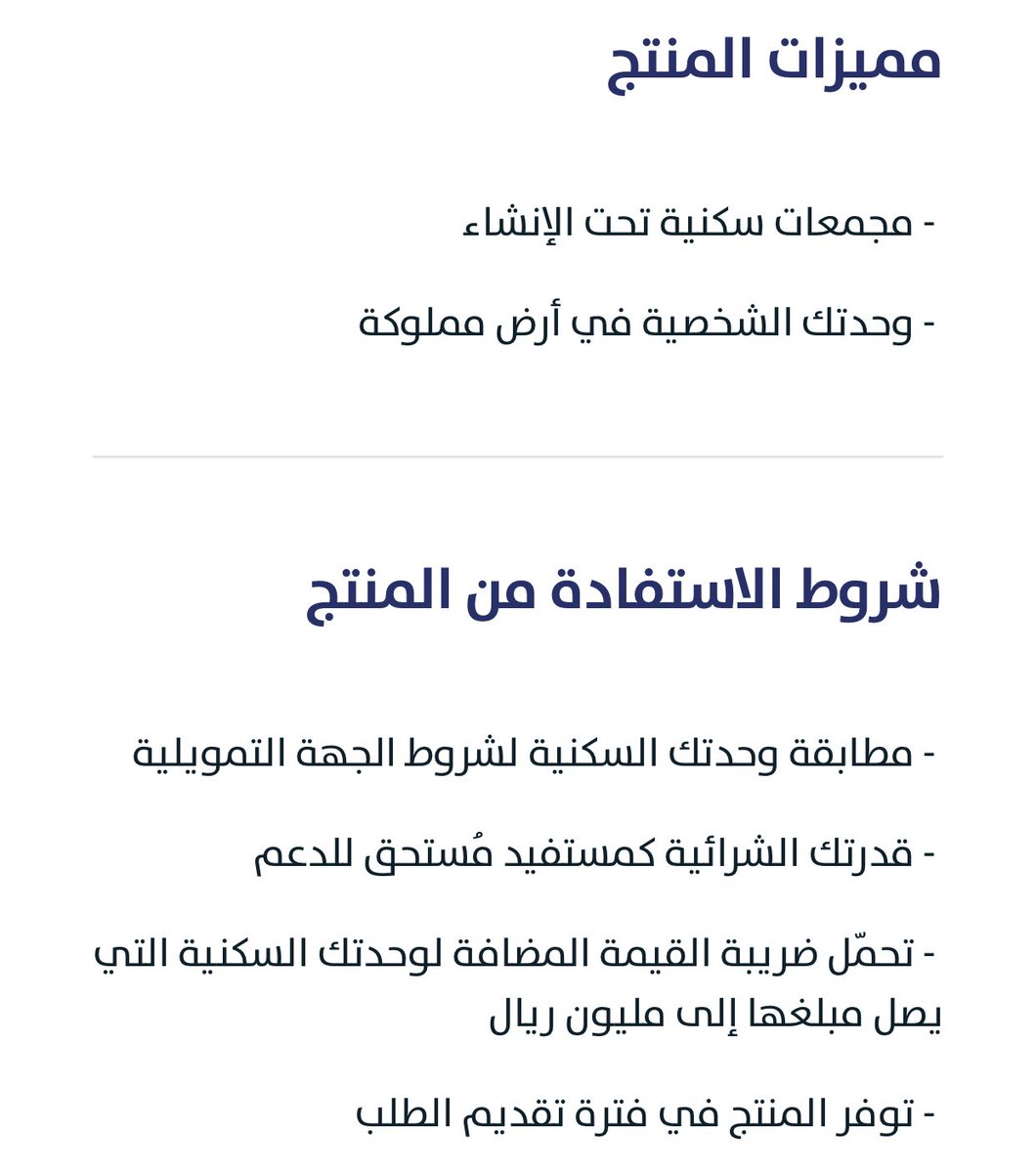 مميزات المنتج

- مجمعات سكنية تحت الإنشاء

- وحدتك الشخصية في أرض مملوكة

شروط الاستفادة من المنتج

- مطابقة وحدتك السكنية لشروط الجهة التمويلية

- قدرتك الشرائية كمستفيد مُستحق للدعم

- تحمّل ضريبة القيمة المضافة لوحدتك السكنية التي يصل مبلغها إلى مليون ريال

- توفر المنتج في فترة تقديم الطلب